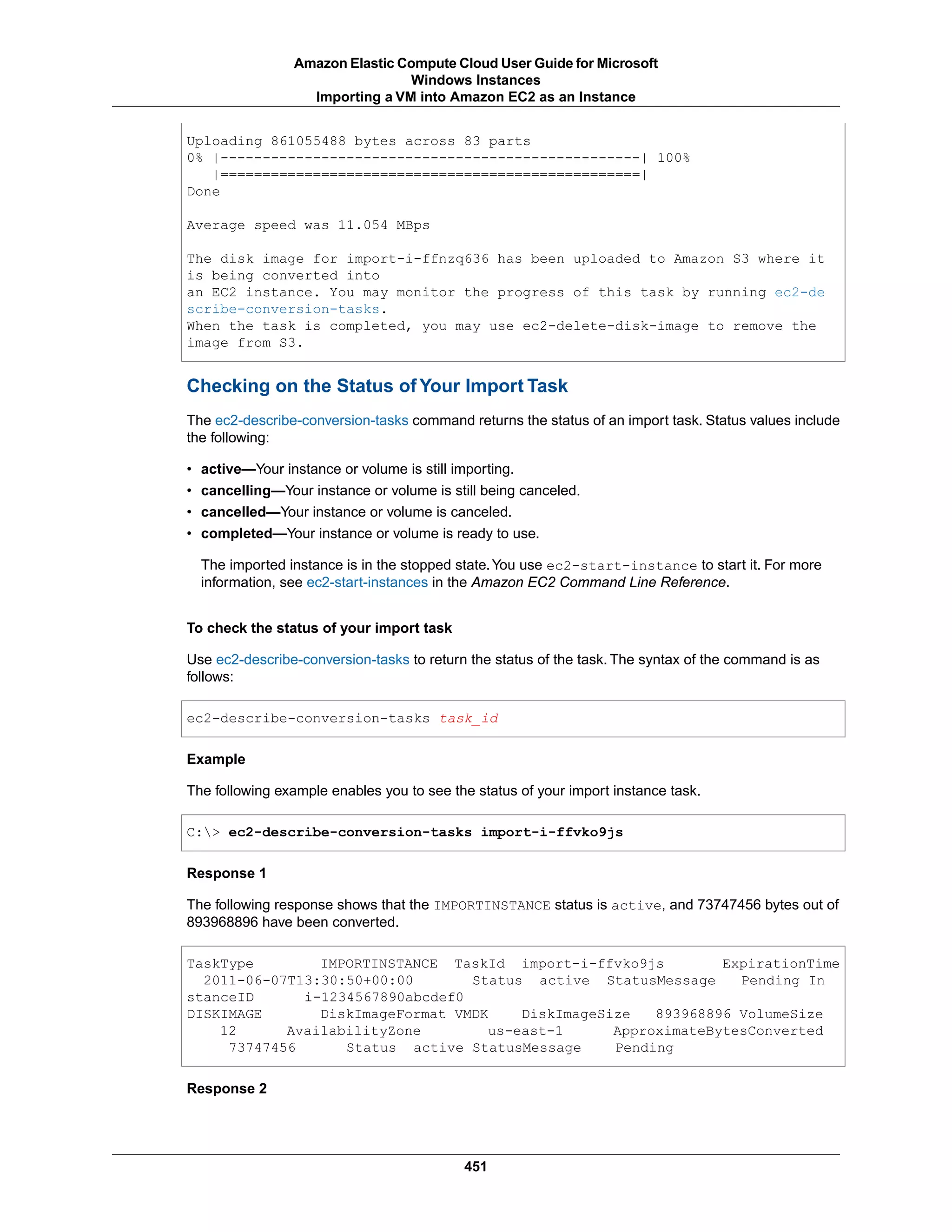 Amazon Elastic Compute Cloud User Guide for Microsoft Windows Instances
Importing a VM into Amazon EC2 as an Instance

Uploading 861055488 bytes across 83 parts
0% |--------------------------------------------------| 100%
   |==================================================|
Done

Average speed was 11.054 MBps

The disk image for import-i-ffnzq636 has been uploaded to Amazon S3 where it is being converted into
an EC2 instance. You may monitor the progress of this task by running ec2-describe-conversion-tasks.
When the task is completed, you may use ec2-delete-disk-image to remove the image from S3.

Checking on the Status of Your Import Task

The ec2-describe-conversion-tasks command returns the status of an import task. Status values include the following:

• active—Your instance or volume is still importing.
• cancelling—Your instance or volume is still being canceled.
• cancelled—Your instance or volume is canceled.
• completed—Your instance or volume is ready to use.

The imported instance is in the stopped state. You use ec2-start-instance to start it. For more information, see ec2-start-instances in the Amazon EC2 Command Line Reference.

To check the status of your import task

Use ec2-describe-conversion-tasks to return the status of the task. The syntax of the command is as follows:

ec2-describe-conversion-tasks task_id

Example

The following example enables you to see the status of your import instance task.

C:\> ec2-describe-conversion-tasks import-i-ffvko9js

Response 1

The following response shows that the IMPORTINSTANCE status is active, and 73747456 bytes out of 893968896 have been converted.

TaskType IMPORTINSTANCE TaskId import-i-ffvko9js ExpirationTime 2011-06-07T13:30:50+00:00 Status active StatusMessage Pending InstanceID i-1234567890abcdef0
DISKIMAGE DiskImageFormat VMDK DiskImageSize 893968896 VolumeSize 12 AvailabilityZone us-east-1 ApproximateBytesConverted 73747456 Status active StatusMessage Pending

Response 2

451